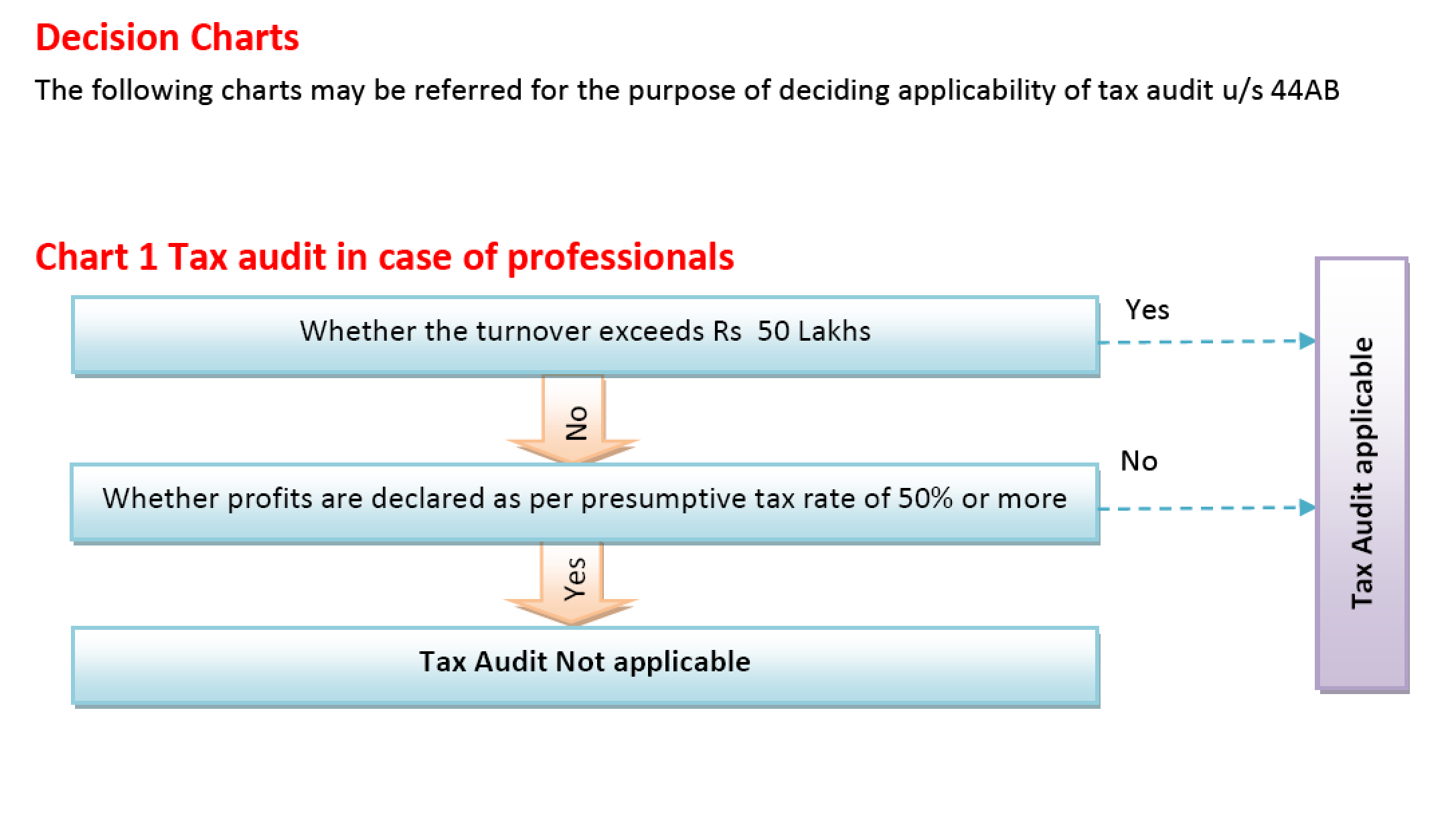 Decision Charts

The following charts may be referred for the purpose of deciding applicability of tax audit u/s 44AB

Chart 1 Tax audit in case of professionals

Whether the turnover exceeds Rs 50 Lakhs

Yes

No

Whether profits are declared as per presumptive tax rate of 50% or more

No

Yes

Tax Audit Not applicable

Tax Audit applicable